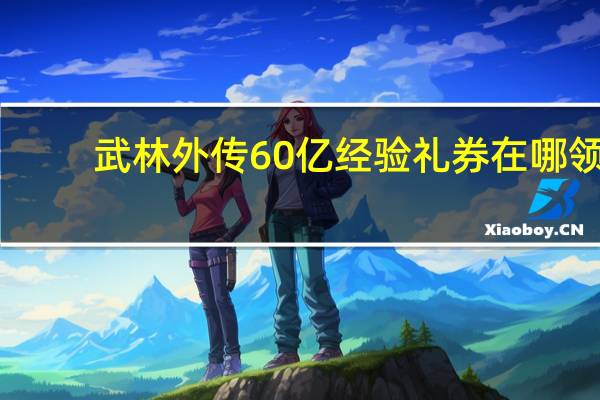 武林外传60亿经验礼券在哪领

Xiaoboy.CN